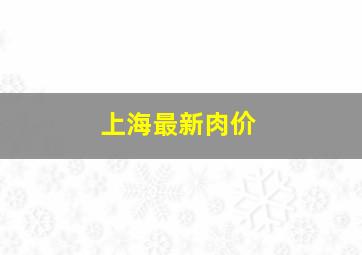 上海最新肉价